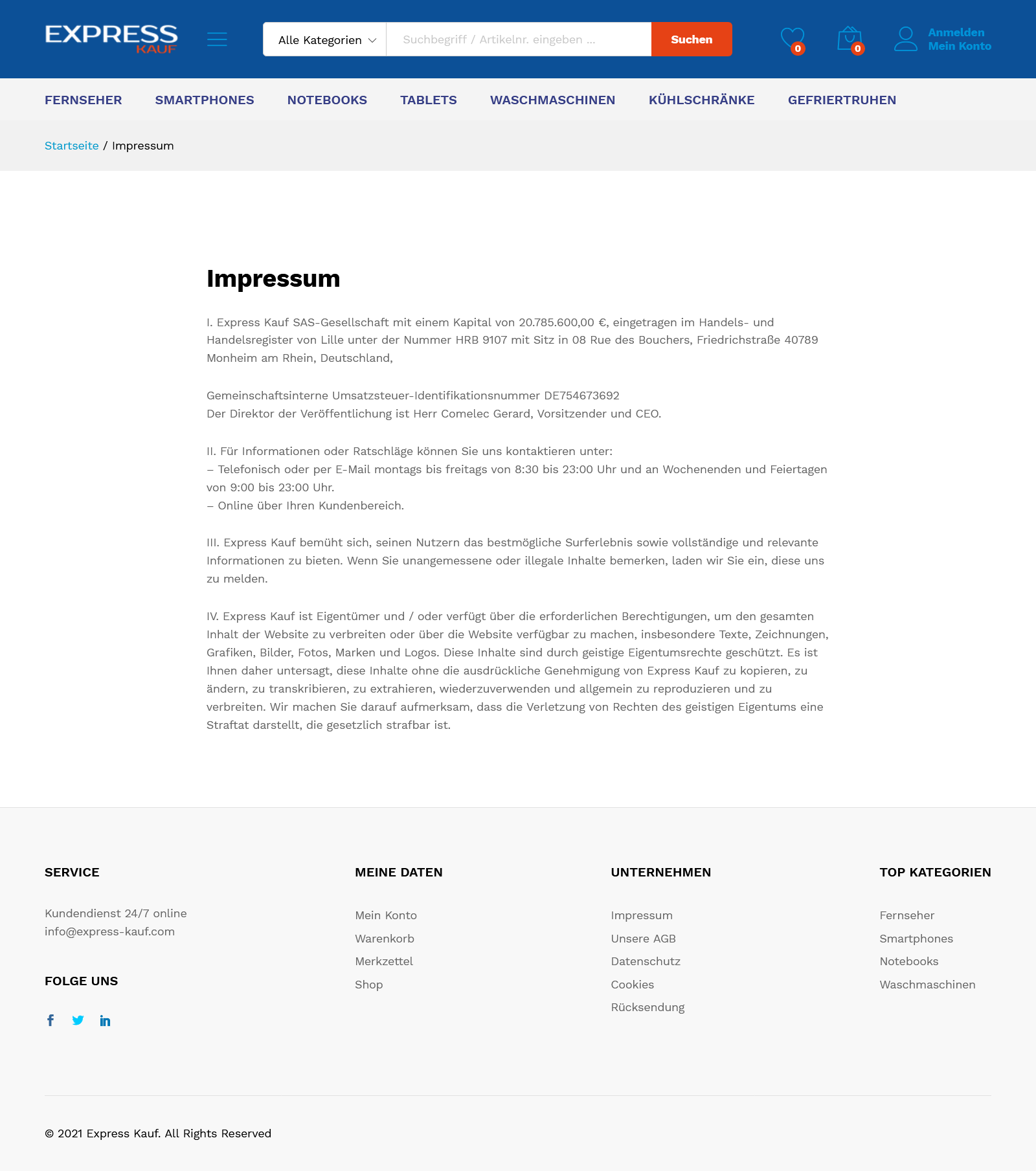 EXPRESS KAUF

Alle Kategorien
Suchbegriff / Artikelnr. eingeben ...
Suchen

0
0
Anmelden
Mein Konto

FERNSEHER SMARTPHONES NOTEBOOKS TABLETS WASCHMASCHINEN KÜHLSCHRÄNKE GEFRIERTRUHEN

Startseite / Impressum

Impressum

I. Express Kauf SAS-Gesellschaft mit einem Kapital von 20.785.600,00 €, eingetragen im Handels- und Handelsregister von Lille unter der Nummer HRB 9107 mit Sitz in 08 Rue des Bouchers, Friedrichstraße 40789 Monheim am Rhein, Deutschland,

Gemeinschaftsinterne Umsatzsteuer-Identifikationsnummer DE754673692
Der Direktor der Veröffentlichung ist Herr Comelec Gerard, Vorsitzender und CEO.

II. Für Informationen oder Ratschläge können Sie uns kontaktieren unter:
– Telefonisch oder per E-Mail montags bis freitags von 8:30 bis 23:00 Uhr und an Wochenenden und Feiertagen von 9:00 bis 23:00 Uhr.
– Online über Ihren Kundenbereich.

III. Express Kauf bemüht sich, seinen Nutzern das bestmögliche Surferlebnis sowie vollständige und relevante Informationen zu bieten. Wenn Sie unangemessene oder illegale Inhalte bemerken, laden wir Sie ein, diese uns zu melden.

IV. Express Kauf ist Eigentümer und / oder verfügt über die erforderlichen Berechtigungen, um den gesamten Inhalt der Website zu verbreiten oder über die Website verfügbar zu machen, insbesondere Texte, Zeichnungen, Grafiken, Bilder, Fotos, Marken und Logos. Diese Inhalte sind durch geistige Eigentumsrechte geschützt. Es ist Ihnen daher untersagt, diese Inhalte ohne die ausdrückliche Genehmigung von Express Kauf zu kopieren, zu ändern, zu transkribieren, zu extrahieren, wiederzuverwenden und allgemein zu reproduzieren und zu verbreiten. Wir machen Sie darauf aufmerksam, dass die Verletzung von Rechten des geistigen Eigentums eine Straftat darstellt, die gesetzlich strafbar ist.

SERVICE
Kundendienst 24/7 online
info@express-kauf.com

FOLGE UNS

MEINE DATEN
Mein Konto
Warenkorb
Merkzettel
Shop

UNTERNEHMEN
Impressum
Unsere AGB
Datenschutz
Cookies
Rücksendung

TOP KATEGORIEN
Fernseher
Smartphones
Notebooks
Waschmaschinen

© 2021 Express Kauf. All Rights Reserved